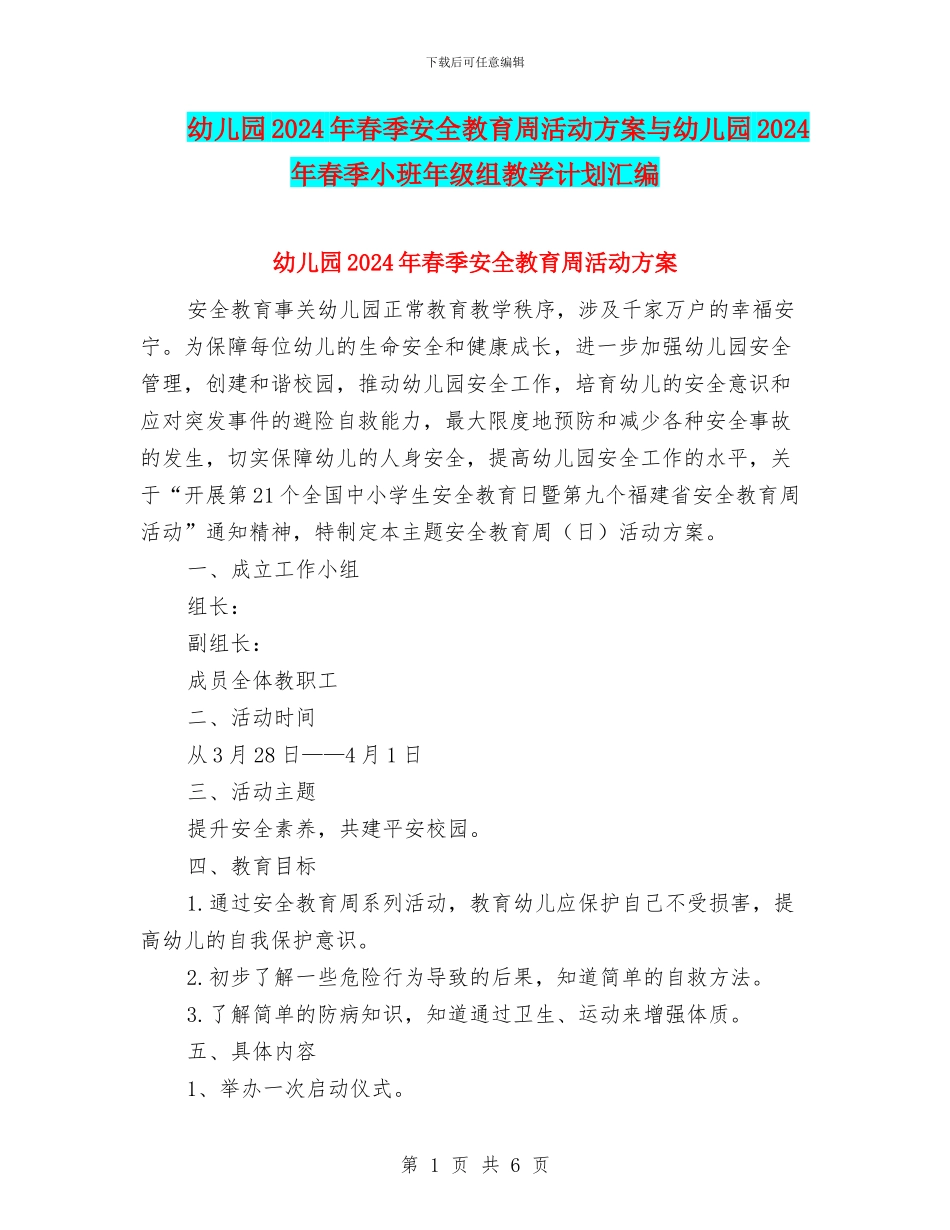 下载后可任意编辑

幼儿园2024年春季安全教育周活动方案与幼儿园2024年春季小班年级组教学计划汇编

幼儿园2024年春季安全教育周活动方案

安全教育事关幼儿园正常教育教学秩序，涉及千家万户的幸福安宁。为保障每位幼儿的生命安全和健康成长，进一步加强幼儿园安全管理，创建和谐校园，推动幼儿园安全工作，培育幼儿的安全意识和应对突发事件的避险自救能力，最大限度地预防和减少各种安全事故的发生，切实保障幼儿的人身安全，提高幼儿园安全工作的水平，关于“开展第21个全国中小学生安全教育日暨第九个福建省安全教育周活动”通知精神，特制定本主题安全教育周（日）活动方案。

一、成立工作小组

组长：

副组长：

成员全体教职工

二、活动时间

从3月28日——4月1日

三、活动主题

提升安全素养，共建平安校园。

四、教育目标

1.通过安全教育周系列活动，教育幼儿应保护自己不受损害，提高幼儿的自我保护意识。

2.初步了解一些危险行为导致的后果，知道简单的自救方法。

3.了解简单的防病知识，知道通过卫生、运动来增强体质。

五、具体内容

1、举办一次启动仪式。

第 1 页 共 6 页